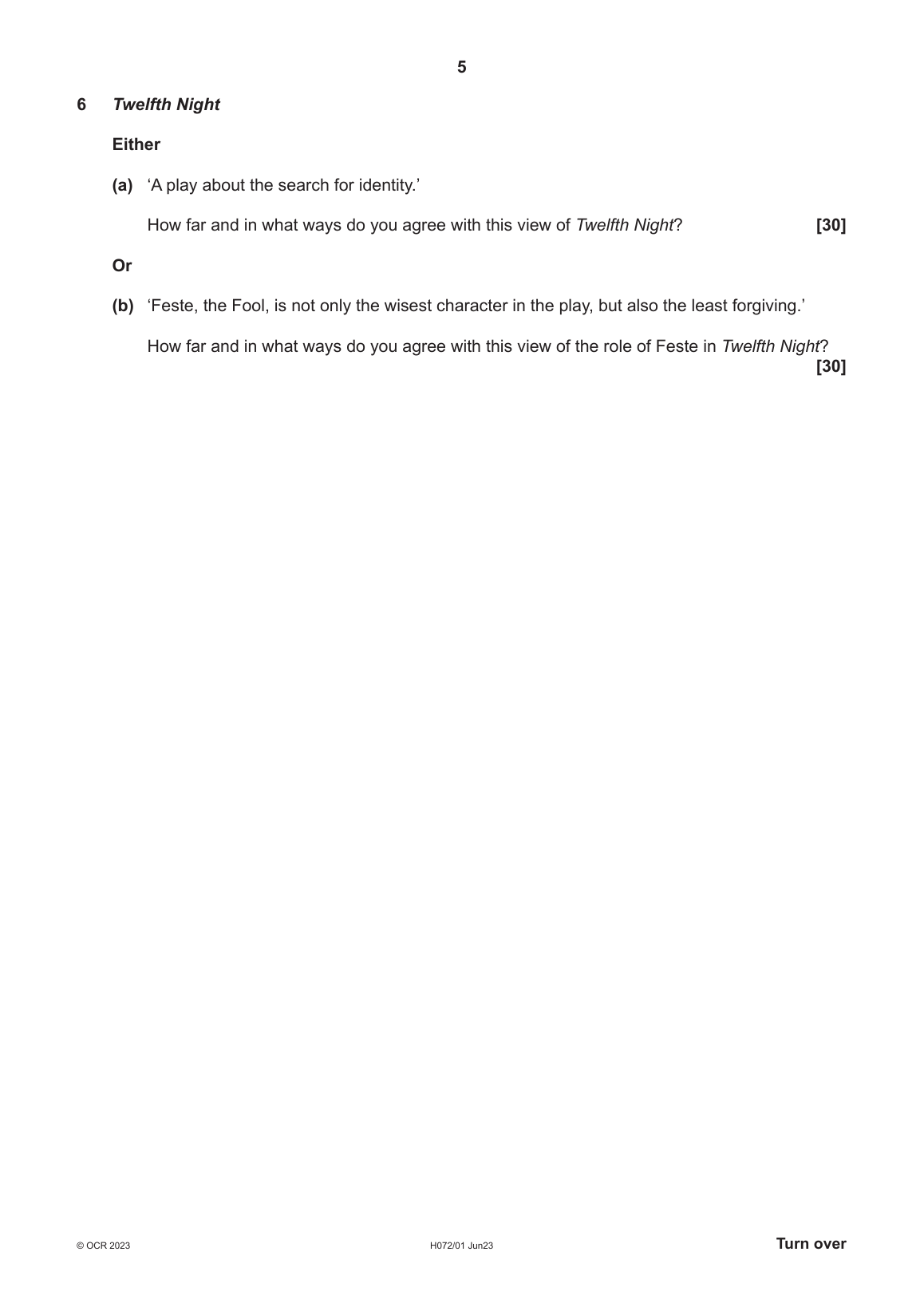 5

6 Twelfth Night

Either

(a) ‘A play about the search for identity.’

How far and in what ways do you agree with this view of Twelfth Night? [30]

Or

(b) ‘Feste, the Fool, is not only the wisest character in the play, but also the least forgiving.’

How far and in what ways do you agree with this view of the role of Feste in Twelfth Night? [30]

© OCR 2023 H072/01 Jun23 Turn over